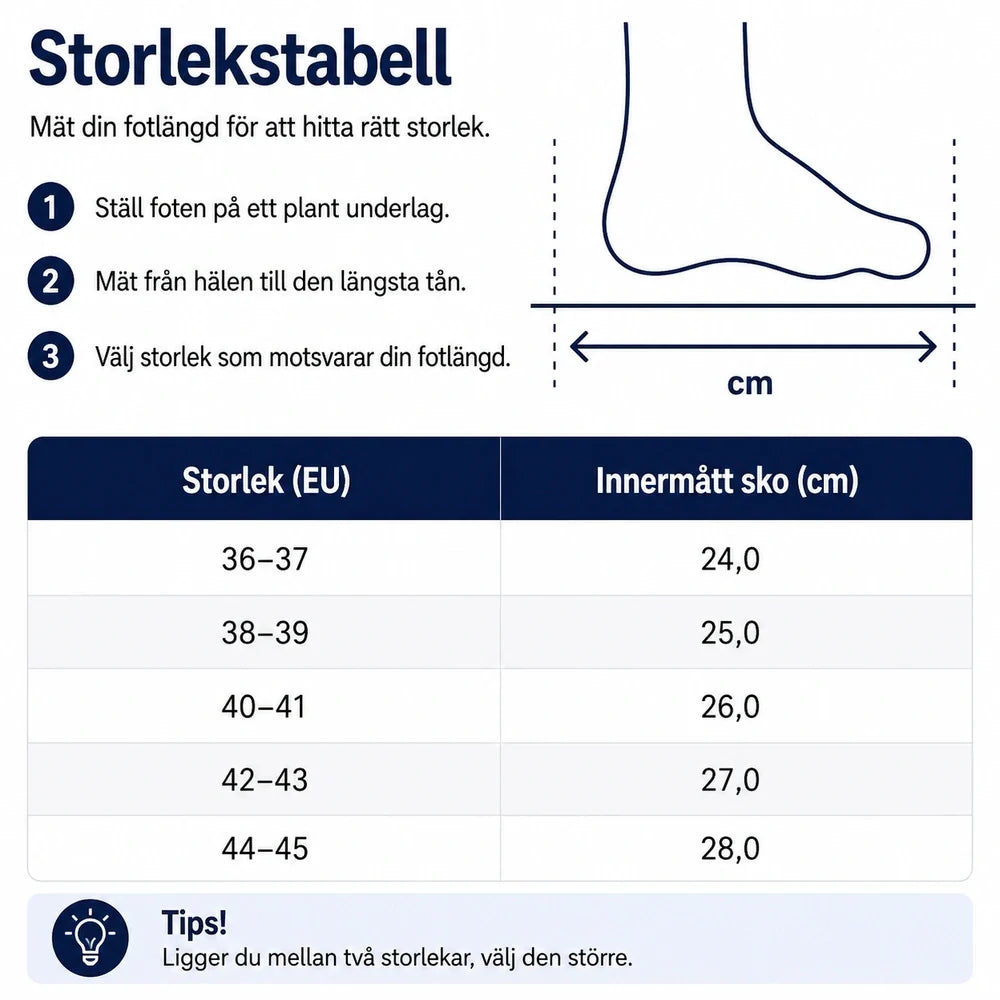 Storlekstabell

Mät din fotlängd för att hitta rätt storlek.

1 Ställ foten på ett plant underlag.

2 Mät från hälen till den längsta tån.

3 Välj storlek som motsvarar din fotlängd.

cm

| Storlek (EU) | Innermått sko (cm) |
|---|---|
| 36–37 | 24,0 |
| 38–39 | 25,0 |
| 40–41 | 26,0 |
| 42–43 | 27,0 |
| 44–45 | 28,0 |

Tips!
Ligger du mellan två storlekar, välj den större.